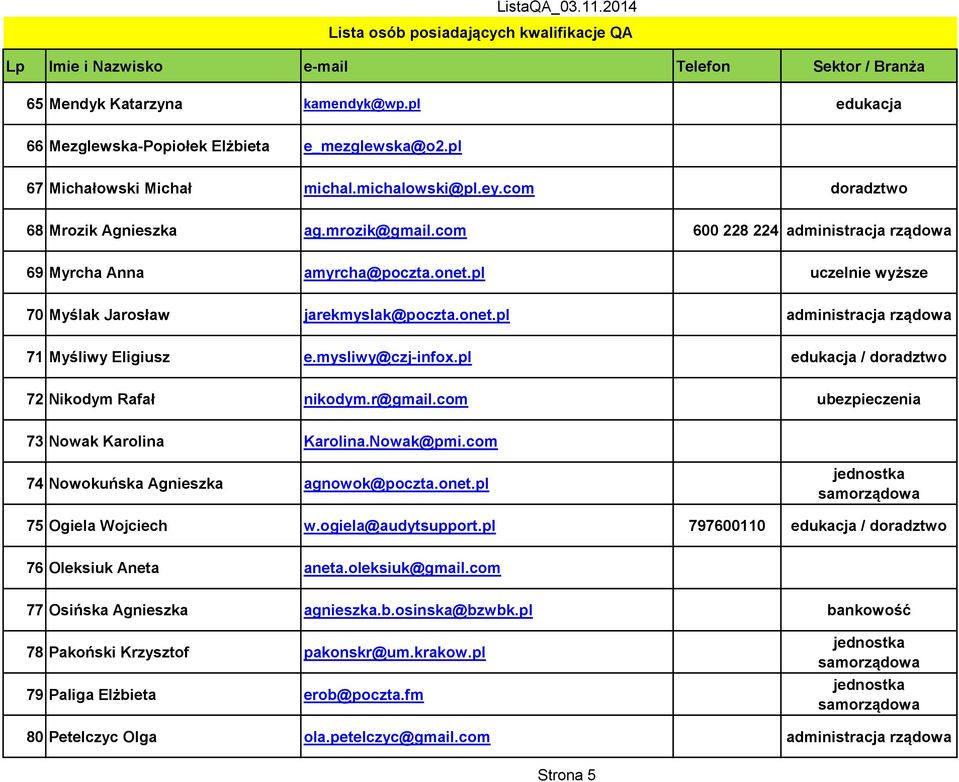 ListaQA_03.11.2014

Lista osób posiadających kwalifikacje QA

| Lp | Imie i Nazwisko | e-mail | Telefon | Sektor / Branża |
|---|---|---|---|---|
| 65 | Mendyk Katarzyna | kamendyk@wp.pl | | edukacja |
| 66 | Mezglewska-Popiołek Elżbieta | e_mezglewska@o2.pl | | |
| 67 | Michałowski Michał | michal.michalowski@pl.ey.com | | doradztwo |
| 68 | Mrozik Agnieszka | ag.mrozik@gmail.com | 600 228 224 | administracja rządowa |
| 69 | Myrcha Anna | amyrcha@poczta.onet.pl | | uczelnie wyższe |
| 70 | Myślak Jarosław | jarekmyslak@poczta.onet.pl | | administracja rządowa |
| 71 | Myśliwy Eligiusz | e.mysliwy@czj-infox.pl | | edukacja / doradztwo |
| 72 | Nikodym Rafał | nikodym.r@gmail.com | | ubezpieczenia |
| 73 | Nowak Karolina | Karolina.Nowak@pmi.com | | |
| 74 | Nowokuńska Agnieszka | agnowok@poczta.onet.pl | | jednostka samorządowa |
| 75 | Ogiela Wojciech | w.ogiela@audytsupport.pl | 797600110 | edukacja / doradztwo |
| 76 | Oleksiuk Aneta | aneta.oleksiuk@gmail.com | | |
| 77 | Osińska Agnieszka | agnieszka.b.osinska@bzwbk.pl | | bankowość |
| 78 | Pakoński Krzysztof | pakonskr@um.krakow.pl | | jednostka samorządowa |
| 79 | Paliga Elżbieta | erob@poczta.fm | | jednostka samorządowa |
| 80 | Petelczyc Olga | ola.petelczyc@gmail.com | | administracja rządowa |

Strona 5